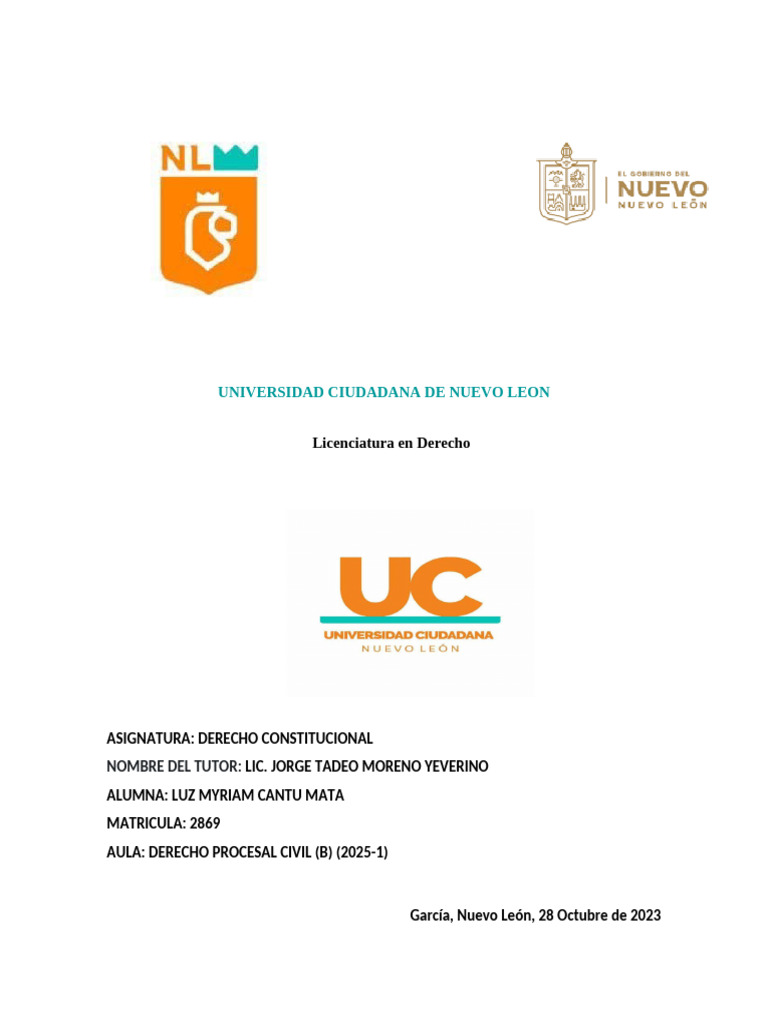 NL

EL GOBIERNO DEL NUEVO NUEVO LEÓN

UNIVERSIDAD CIUDADANA DE NUEVO LEON

Licenciatura en Derecho

UC
UNIVERSIDAD CIUDADANA
NUEVO LEÓN

ASIGNATURA: DERECHO CONSTITUCIONAL

NOMBRE DEL TUTOR: LIC. JORGE TADEO MORENO YEVERINO

ALUMNA: LUZ MYRIAM CANTU MATA

MATRICULA: 2869

AULA: DERECHO PROCESAL CIVIL (B) (2025-1)

García, Nuevo León, 28 Octubre de 2023